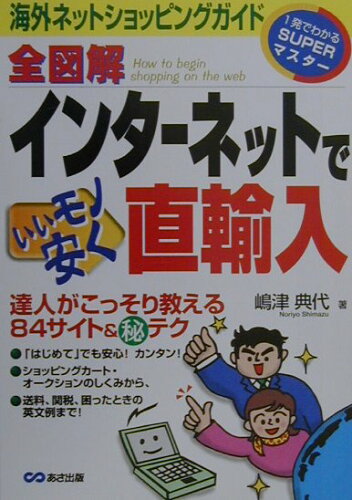 海外ネットショッピングガイド

1発でわかる SUPER マスター

全図解

How to begin shopping on the web

インターネットで

いいモノ 安く

直輸入

達人がこっそり教える 84サイト&秘テク

嶋津 典代 著
Noriyo Shimazu

●「はじめて」でも安心! カンタン!
●ショッピングカート・オークションのしくみから、
●送料、関税、困ったときの英文例まで!

あさ出版